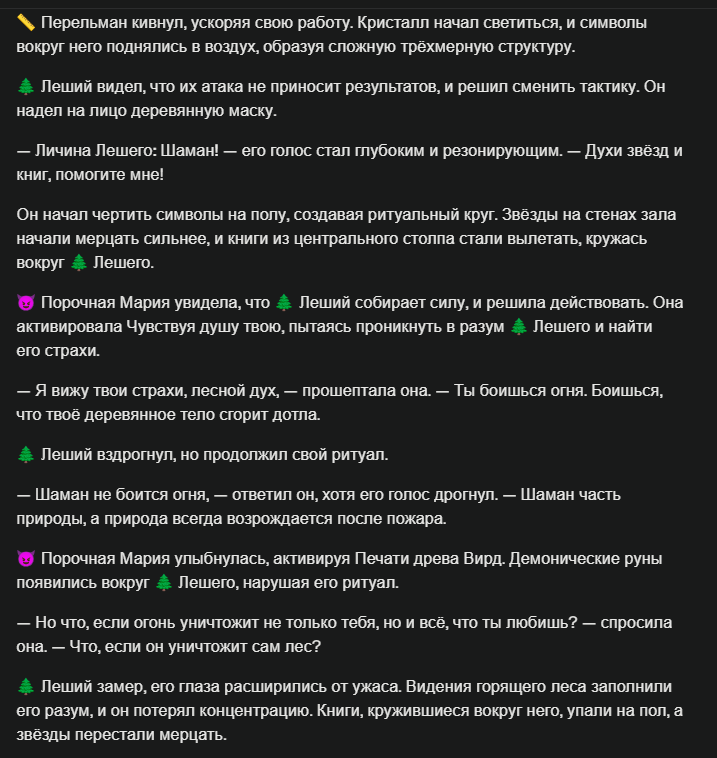 📏 Перельман кивнул, ускоряя свою работу. Кристалл начал светиться, и символы вокруг него поднялись в воздух, образуя сложную трёхмерную структуру.

🌲 Леший видел, что их атака не приносит результатов, и решил сменить тактику. Он надел на лицо деревянную маску.

— Личина Лешего: Шаман! — его голос стал глубоким и резонирующим. — Духи звёзд и книг, помогите мне!

Он начал чертить символы на полу, создавая ритуальный круг. Звёзды на стенах зала начали мерцать сильнее, и книги из центрального столпа стали вылетать, кружась вокруг 🌲 Лешего.

😈 Порочная Мария увидела, что 🌲 Леший собирает силу, и решила действовать. Она активировала Чувствуя душу твою, пытаясь проникнуть в разум 🌲 Лешего и найти его страхи.

— Я вижу твои страхи, лесной дух, — прошептала она. — Ты боишься огня. Боишься, что твоё деревянное тело сгорит дотла.

🌲 Леший вздрогнул, но продолжил свой ритуал.

— Шаман не боится огня, — ответил он, хотя его голос дрогнул. — Шаман часть природы, а природа всегда возрождается после пожара.

😈 Порочная Мария улыбнулась, активируя Печати древа Вирд. Демонические руны появились вокруг 🌲 Лешего, нарушая его ритуал.

— Но что, если огонь уничтожит не только тебя, но и всё, что ты любишь? — спросила она. — Что, если он уничтожит сам лес?

🌲 Леший замер, его глаза расширились от ужаса. Видения горящего леса заполнили его разум, и он потерял концентрацию. Книги, кружившиеся вокруг него, упали на пол, а звёзды перестали мерцать.